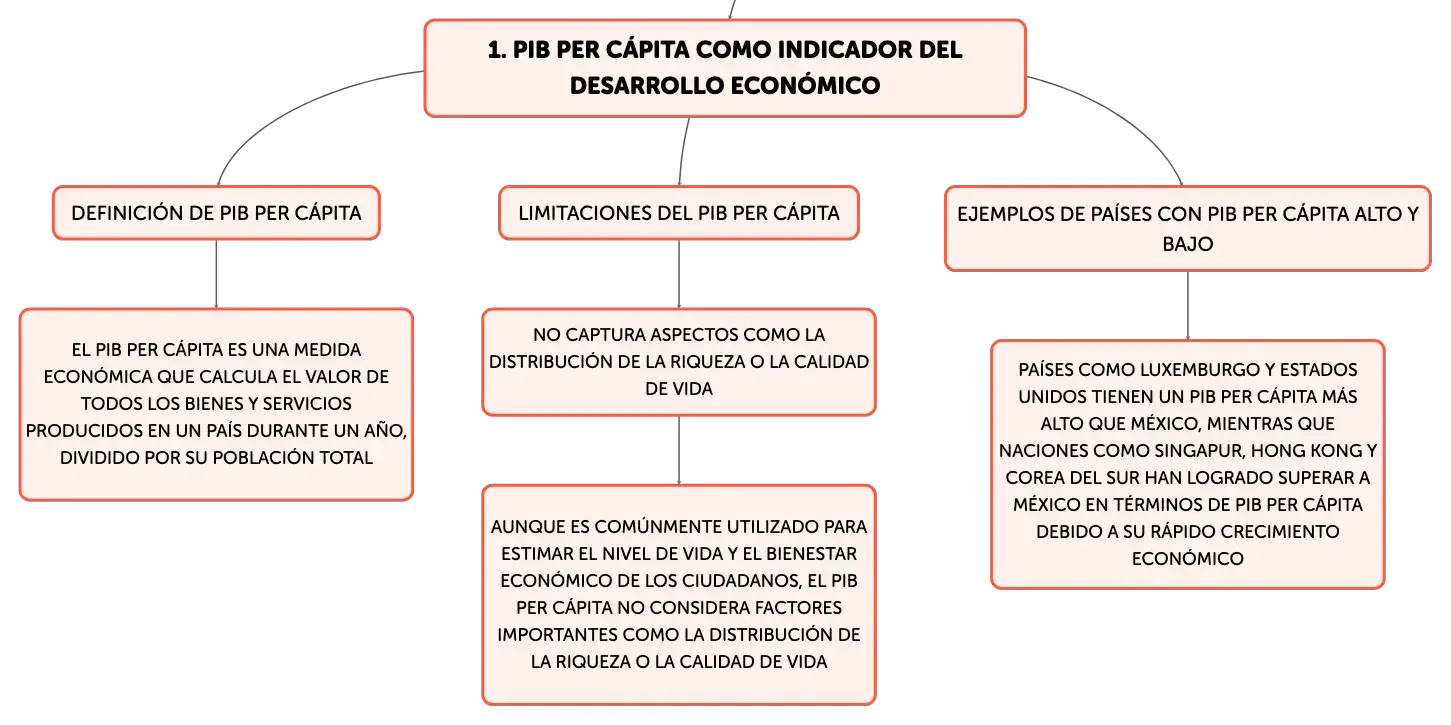 1. PIB PER CÁPITA COMO INDICADOR DEL DESARROLLO ECONÓMICO

DEFINICIÓN DE PIB PER CÁPITA

EL PIB PER CÁPITA ES UNA MEDIDA ECONÓMICA QUE CALCULA EL VALOR DE TODOS LOS BIENES Y SERVICIOS PRODUCIDOS EN UN PAÍS DURANTE UN AÑO, DIVIDIDO POR SU POBLACIÓN TOTAL

LIMITACIONES DEL PIB PER CÁPITA

NO CAPTURA ASPECTOS COMO LA DISTRIBUCIÓN DE LA RIQUEZA O LA CALIDAD DE VIDA

AUNQUE ES COMÚNMENTE UTILIZADO PARA ESTIMAR EL NIVEL DE VIDA Y EL BIENESTAR ECONÓMICO DE LOS CIUDADANOS, EL PIB PER CÁPITA NO CONSIDERA FACTORES IMPORTANTES COMO LA DISTRIBUCIÓN DE LA RIQUEZA O LA CALIDAD DE VIDA

EJEMPLOS DE PAÍSES CON PIB PER CÁPITA ALTO Y BAJO

PAÍSES COMO LUXEMBURGO Y ESTADOS UNIDOS TIENEN UN PIB PER CÁPITA MÁS ALTO QUE MÉXICO, MIENTRAS QUE NACIONES COMO SINGAPUR, HONG KONG Y COREA DEL SUR HAN LOGRADO SUPERAR A MÉXICO EN TÉRMINOS DE PIB PER CÁPITA DEBIDO A SU RÁPIDO CRECIMIENTO ECONÓMICO